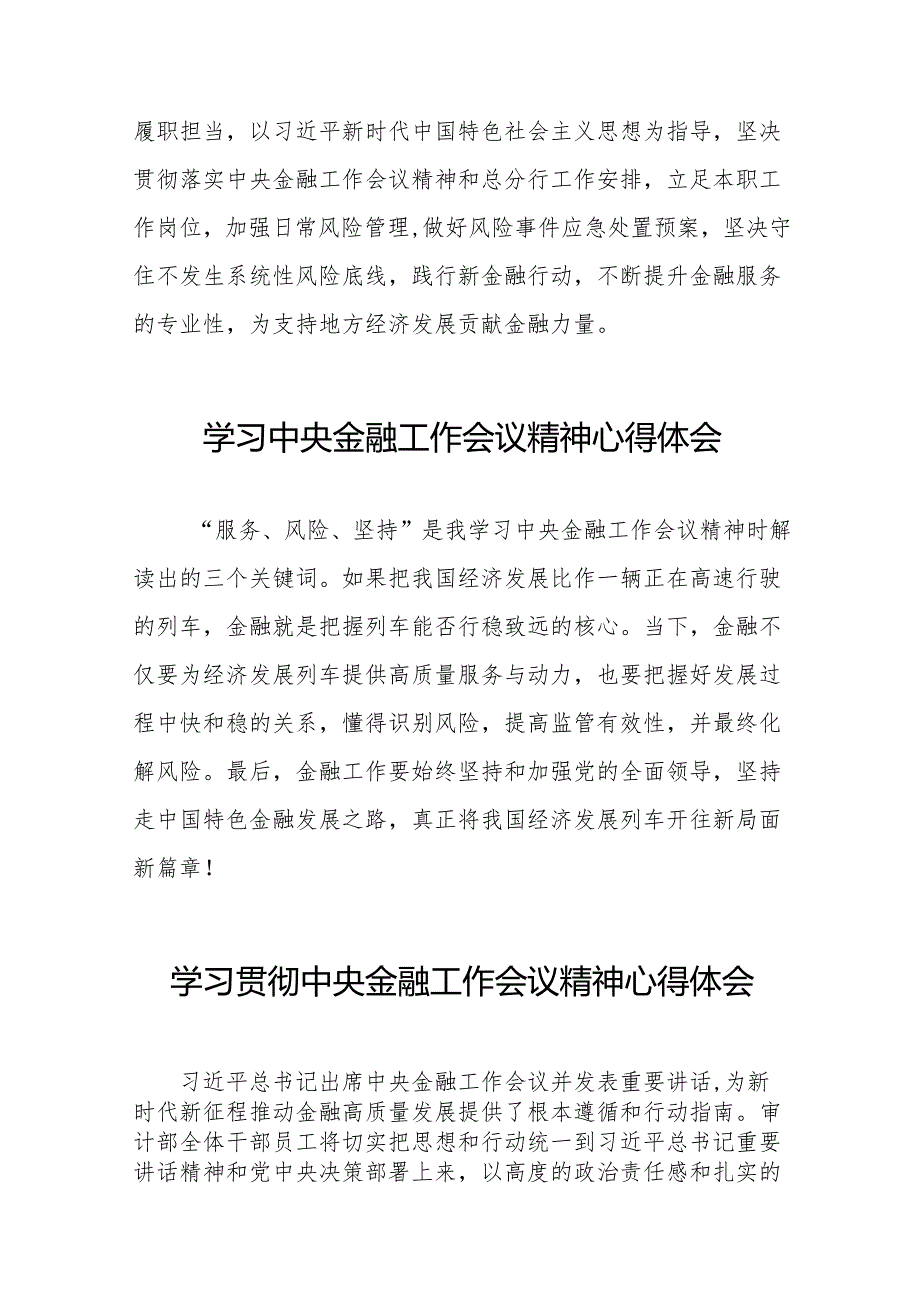 履职担当，以习近平新时代中国特色社会主义思想为指导，坚决贯彻落实中央金融工作会议精神和总分行工作安排，立足本职工作岗位，加强日常风险管理,做好风险事件应急处置预案，坚决守住不发生系统性风险底线，践行新金融行动，不断提升金融服务的专业性，为支持地方经济发展贡献金融力量。

学习中央金融工作会议精神心得体会

“服务、风险、坚持”是我学习中央金融工作会议精神时解读出的三个关键词。如果把我国经济发展比作一辆正在高速行驶的列车，金融就是把握列车能否行稳致远的核心。当下，金融不仅要为经济发展列车提供高质量服务与动力，也要把握好发展过程中快和稳的关系，懂得识别风险，提高监管有效性，并最终化解风险。最后，金融工作要始终坚持和加强党的全面领导，坚持走中国特色金融发展之路，真正将我国经济发展列车开往新局面新篇章！

学习贯彻中央金融工作会议精神心得体会

习近平总书记出席中央金融工作会议并发表重要讲话,为新时代新征程推动金融高质量发展提供了根本遵循和行动指南。审计部全体干部员工将切实把思想和行动统一到习近平总书记重要讲话精神和党中央决策部署上来，以高度的政治责任感和扎实的